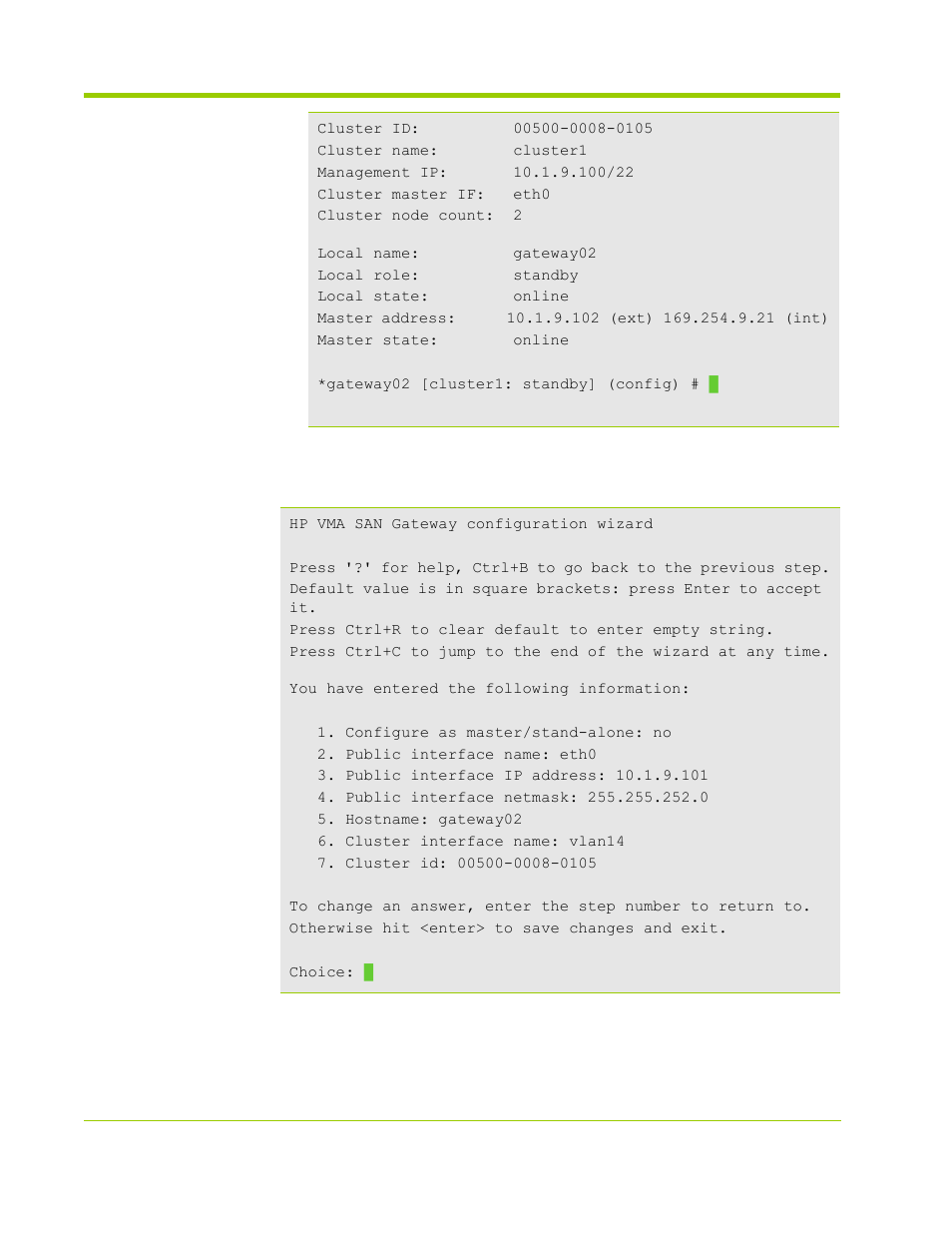 Cluster ID:          00500-0008-0105
Cluster name:        cluster1
Management IP:       10.1.9.100/22
Cluster master IF:   eth0
Cluster node count:  2

Local name:          gateway02
Local role:          standby
Local state:         online
Master address:     10.1.9.102 (ext) 169.254.9.21 (int)
Master state:        online

*gateway02 [cluster1: standby] (config) #

HP VMA SAN Gateway configuration wizard

Press '?' for help, Ctrl+B to go back to the previous step.
Default value is in square brackets: press Enter to accept it.
Press Ctrl+R to clear default to enter empty string.
Press Ctrl+C to jump to the end of the wizard at any time.

You have entered the following information:

1. Configure as master/stand-alone: no
2. Public interface name: eth0
3. Public interface IP address: 10.1.9.101
4. Public interface netmask: 255.255.252.0
5. Hostname: gateway02
6. Cluster interface name: vlan14
7. Cluster id: 00500-0008-0105

To change an answer, enter the step number to return to.
Otherwise hit <enter> to save changes and exit.

Choice: